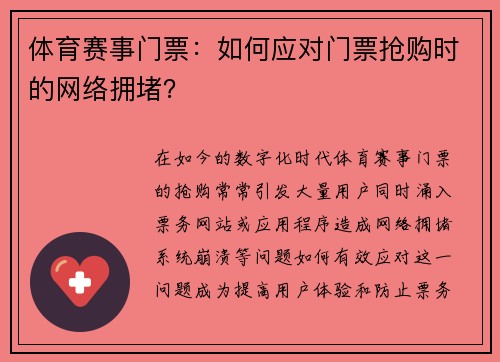 体育赛事门票：如何应对门票抢购时的网络拥堵？

在如今的数字化时代体育赛事门票的抢购常常引发大量用户同时涌入票务网站或应用程序造成网络拥堵系统崩溃等问题如何有效应对这一问题成为提高用户体验和防止票务